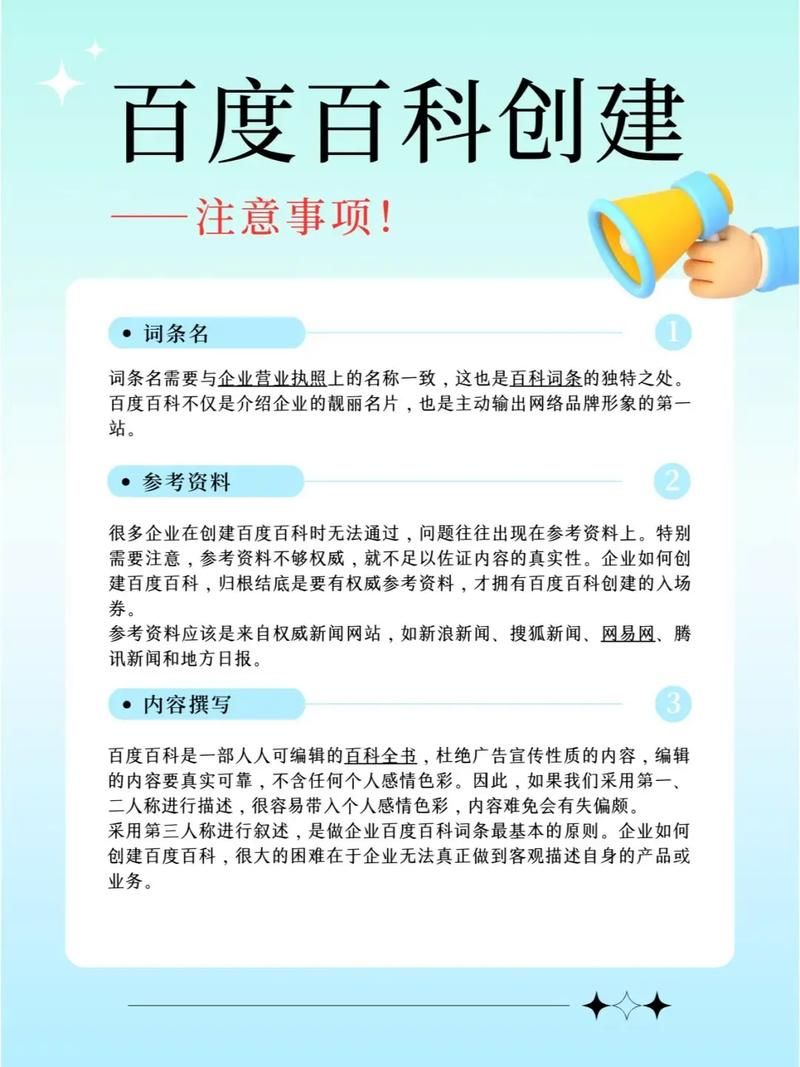 百度百科创建

——注意事项！

• 词条名

1

词条名需要与企业营业执照上的名称一致，这也是百科词条的独特之处。百度百科不仅是介绍企业的靓丽名片，也是主动输出网络品牌形象的第一站。

• 参考资料

2

很多企业在创建百度百科时无法通过，问题往往出现在参考资料上。特别需要注意，参考资料不够权威，就不足以佐证内容的真实性。企业如何创建百度百科，归根结底是要有权威参考资料，才拥有百度百科创建的入场券。
参考资料应该是来自权威新闻网站，如新浪新闻、搜狐新闻、网易网、腾讯新闻和地方日报。

• 内容撰写

3

百度百科是一部人人可编辑的百科全书，杜绝广告宣传性质的内容，编辑的内容要真实可靠，不含任何个人感情色彩。因此，如果我们采用第一、二人称进行描述，很容易带入个人感情色彩，内容难免会有失偏颇。
采用第三人称进行叙述，是做企业百度百科词条最基本的原则。企业如何创建百度百科，很大的困难在于企业无法真正做到客观描述自身的产品或业务。